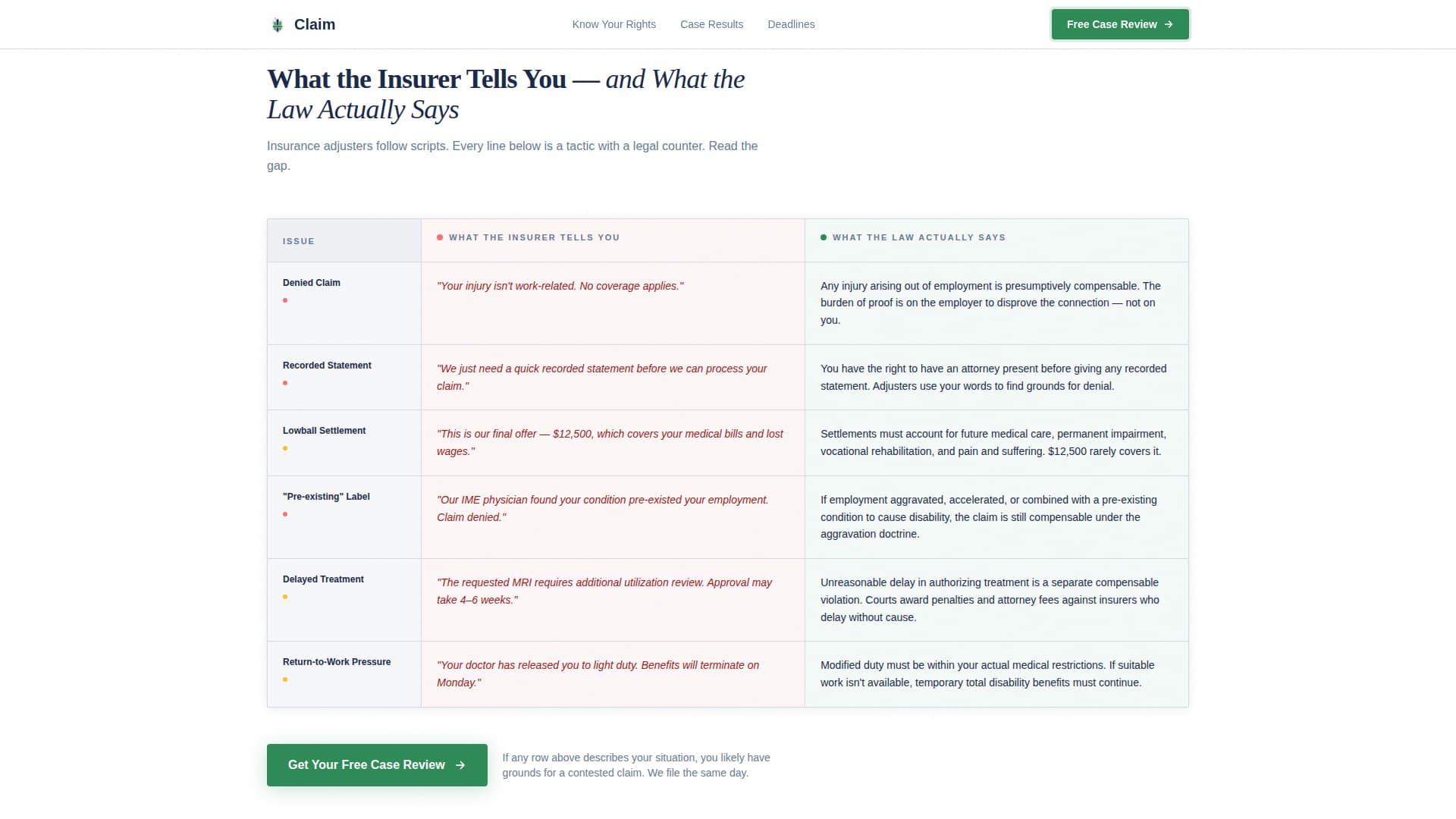 Claim

Know Your Rights Case Results Deadlines

Free Case Review →

What the Insurer Tells You — and What the Law Actually Says

Insurance adjusters follow scripts. Every line below is a tactic with a legal counter. Read the gap.

| ISSUE | WHAT THE INSURER TELLS YOU | WHAT THE LAW ACTUALLY SAYS |
|---|---|---|
| Denied Claim | "Your injury isn't work-related. No coverage applies." | Any injury arising out of employment is presumptively compensable. The burden of proof is on the employer to disprove the connection — not on you. |
| Recorded Statement | "We just need a quick recorded statement before we can process your claim." | You have the right to have an attorney present before giving any recorded statement. Adjusters use your words to find grounds for denial. |
| Lowball Settlement | "This is our final offer — $12,500, which covers your medical bills and lost wages." | Settlements must account for future medical care, permanent impairment, vocational rehabilitation, and pain and suffering. $12,500 rarely covers it. |
| "Pre-existing" Label | "Our IME physician found your condition pre-existed your employment. Claim denied." | If employment aggravated, accelerated, or combined with a pre-existing condition to cause disability, the claim is still compensable under the aggravation doctrine. |
| Delayed Treatment | "The requested MRI requires additional utilization review. Approval may take 4–6 weeks." | Unreasonable delay in authorizing treatment is a separate compensable violation. Courts award penalties and attorney fees against insurers who delay without cause. |
| Return-to-Work Pressure | "Your doctor has released you to light duty. Benefits will terminate on Monday." | Modified duty must be within your actual medical restrictions. If suitable work isn't available, temporary total disability benefits must continue. |

Get Your Free Case Review →

If any row above describes your situation, you likely have grounds for a contested claim. We file the same day.